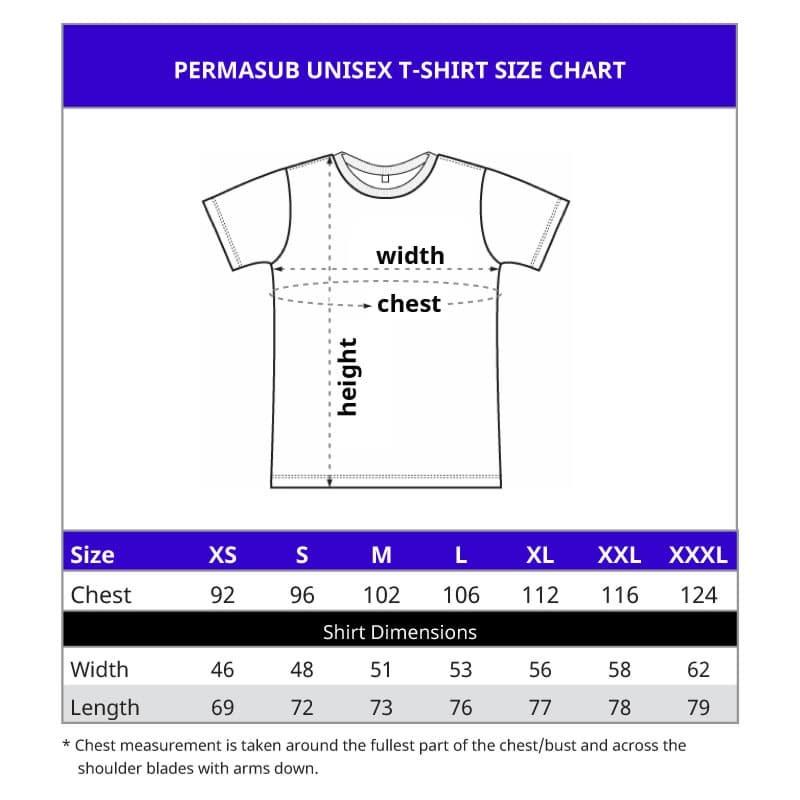 PERMASUB UNISEX T-SHIRT SIZE CHART

width
chest
height

| Size | XS | S | M | L | XL | XXL | XXXL |
|---|---|---|---|---|---|---|---|
| Chest | 92 | 96 | 102 | 106 | 112 | 116 | 124 |
| Shirt Dimensions | | | | | | | |
| Width | 46 | 48 | 51 | 53 | 56 | 58 | 62 |
| Length | 69 | 72 | 73 | 76 | 77 | 78 | 79 |

* Chest measurement is taken around the fullest part of the chest/bust and across the shoulder blades with arms down.